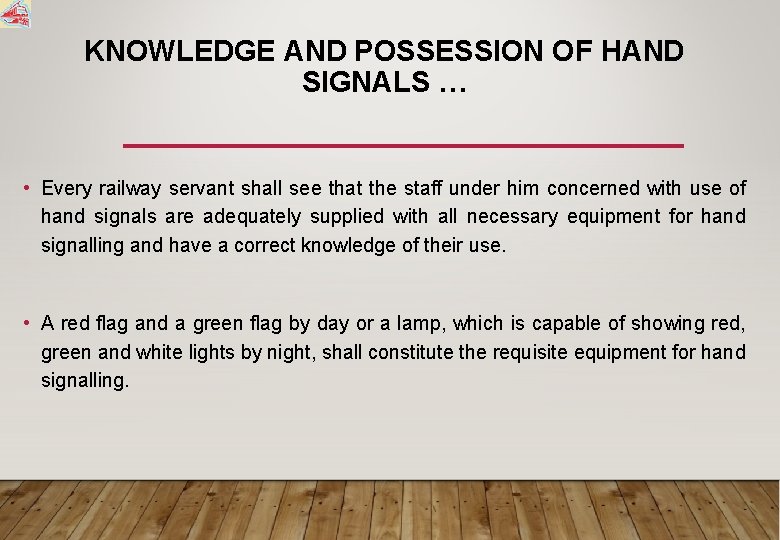 KNOWLEDGE AND POSSESSION OF HAND SIGNALS …

• Every railway servant shall see that the staff under him concerned with use of hand signals are adequately supplied with all necessary equipment for hand signalling and have a correct knowledge of their use.

• A red flag and a green flag by day or a lamp, which is capable of showing red, green and white lights by night, shall constitute the requisite equipment for hand signalling.